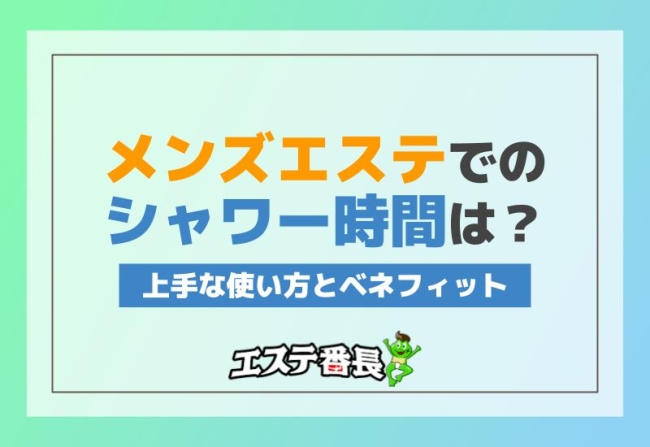 メンズエステでの
シャワー時間は？

上手な使い方とベネフィット

エステ番長